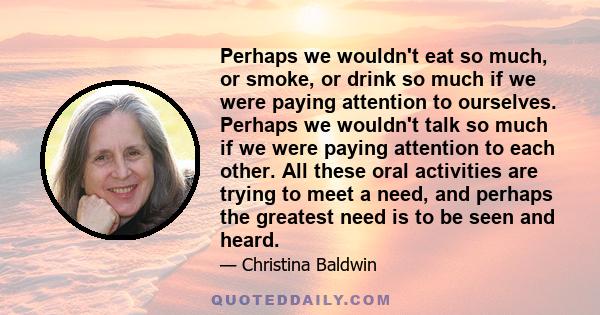 Perhaps we wouldn't eat so much, or smoke, or drink so much if we were paying attention to ourselves. Perhaps we wouldn't talk so much if we were paying attention to each other. All these oral activities are trying to meet a need, and perhaps the greatest need is to be seen and heard.

— Christina Baldwin

QUOTEDDAILY.COM